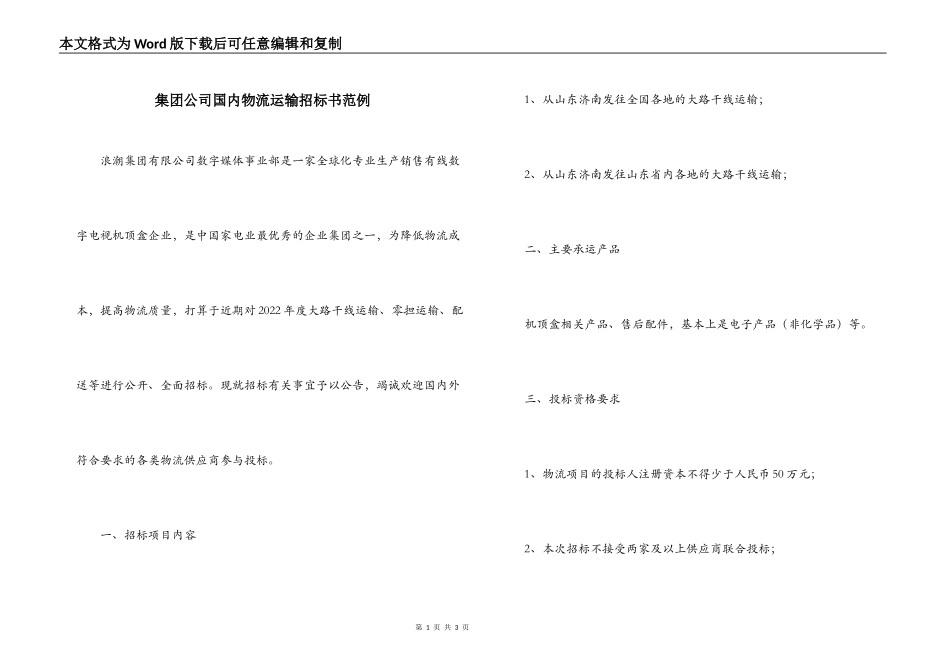 本文格式为Word版下载后可任意编辑和复制

集团公司国内物流运输招标书范例

浪潮集团有限公司数字媒体事业部是一家全球化专业生产销售有线数字电视机顶盒企业，是中国家电业最优秀的企业集团之一，为降低物流成本、提高物流质量，打算于近期对2022年度大路干线运输、零担运输、配送等进行公开、全面招标。现就招标有关事宜予以公告，竭诚欢迎国内外符合要求的各类物流供应商参与投标。

一、招标项目内容

1、从山东济南发往全国各地的大路干线运输；

2、从山东济南发往山东省内各地的大路干线运输；

二、主要承运产品

机顶盒相关产品、售后配件，基本上是电子产品（非化学品）等。

三、投标资格要求

1、物流项目的投标人注册资本不得少于人民币50万元；

2、本次招标不接受两家及以上供应商联合投标；

第 1 页 共 3 页